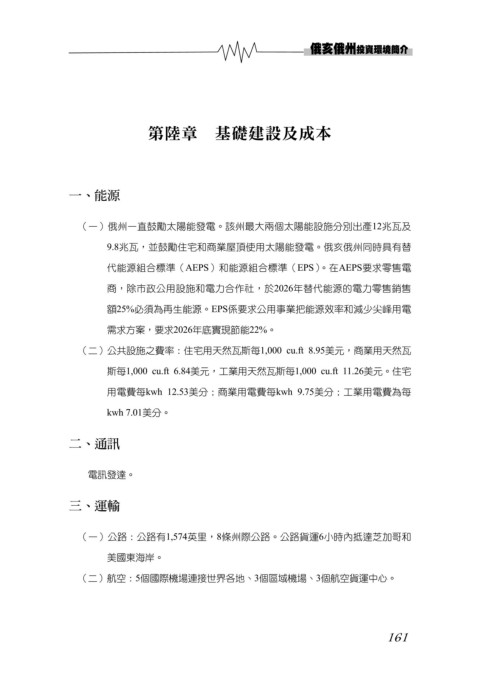 俄亥俄州投資環境簡介

第陸章　基礎建設及成本

一、能源

（一）俄州一直鼓勵太陽能發電。該州最大兩個太陽能設施分別出產12兆瓦及9.8兆瓦，並鼓勵住宅和商業屋頂使用太陽能發電。俄亥俄州同時具有替代能源組合標準（AEPS）和能源組合標準（EPS）。在AEPS要求零售電商，除市政公用設施和電力合作社，於2026年替代能源的電力零售銷售額25%必須為再生能源。EPS係要求公用事業把能源效率和減少尖峰用電需求方案，要求2026年底實現節能22%。

（二）公共設施之費率：住宅用天然瓦斯每1,000 cu.ft 8.95美元，商業用天然瓦斯每1,000 cu.ft 6.84美元，工業用天然瓦斯每1,000 cu.ft 11.26美元。住宅用電費每kwh 12.53美分；商業用電費每kwh 9.75美分；工業用電費為每kwh 7.01美分。

二、通訊

電訊發達。

三、運輸

（一）公路：公路有1,574英里，8條州際公路。公路貨運6小時內抵達芝加哥和美國東海岸。

（二）航空：5個國際機場連接世界各地、3個區域機場、3個航空貨運中心。

161